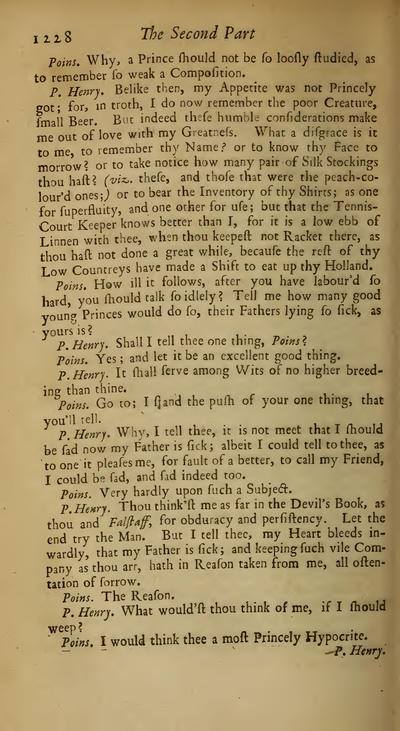 1228 The Second Part

Poins. Why, a Prince ſhould not be ſo looſly ſtudied, as to remember ſo weak a Compoſition.

P. Henry. Belike then, my Appetite was not Princely got; for, in troth, I do now remember the poor Creature, ſmall Beer. But indeed theſe humble conſiderations make me out of love with my Greatneſs. What a diſgrace is it to me, to remember thy Name? or to know thy Face to morrow? or to take notice how many pair of Silk Stockings thou haſt? (viz. theſe, and thoſe that were the peach-colour'd ones;) or to bear the Inventory of thy Shirts; as one for ſuperfluity, and one other for uſe; but that the Tennis-Court Keeper knows better than I, for it is a low ebb of Linnen with thee, when thou keepeſt not Racket there, as thou haſt not done a great while, becauſe the reſt of thy Low Countreys have made a Shift to eat up thy Holland.

Poins. How ill it follows, after you have labour'd ſo hard, you ſhould talk ſo idlely? Tell me how many good young Princes would do ſo, their Fathers lying ſo ſick, as yours is?

P. Henry. Shall I tell thee one thing, Poins?

Poins. Yes; and let it be an excellent good thing.

P. Henry. It ſhall ſerve among Wits of no higher breeding than thine.

Poins. Go to; I ſtand the puſh of your one thing, that you'll tell.

P. Henry. Why, I tell thee, it is not meet that I ſhould be ſad now my Father is ſick; albeit I could tell to thee, as to one it pleaſes me, for fault of a better, to call my Friend, I could be ſad, and ſad indeed too.

Poins. Very hardly upon ſuch a Subject.

P. Henry. Thou think'ſt me as far in the Devil's Book, as thou and Falſtaff, for obduracy and perſiſtency. Let the end try the Man. But I tell thee, my Heart bleeds inwardly, that my Father is ſick; and keeping ſuch vile Company as thou art, hath in Reaſon taken from me, all oſtentation of ſorrow.

Poins. The Reaſon.

P. Henry. What would'ſt thou think of me, if I ſhould weep?

Poins. I would think thee a moſt Princely Hypocrite.

P. Henry.